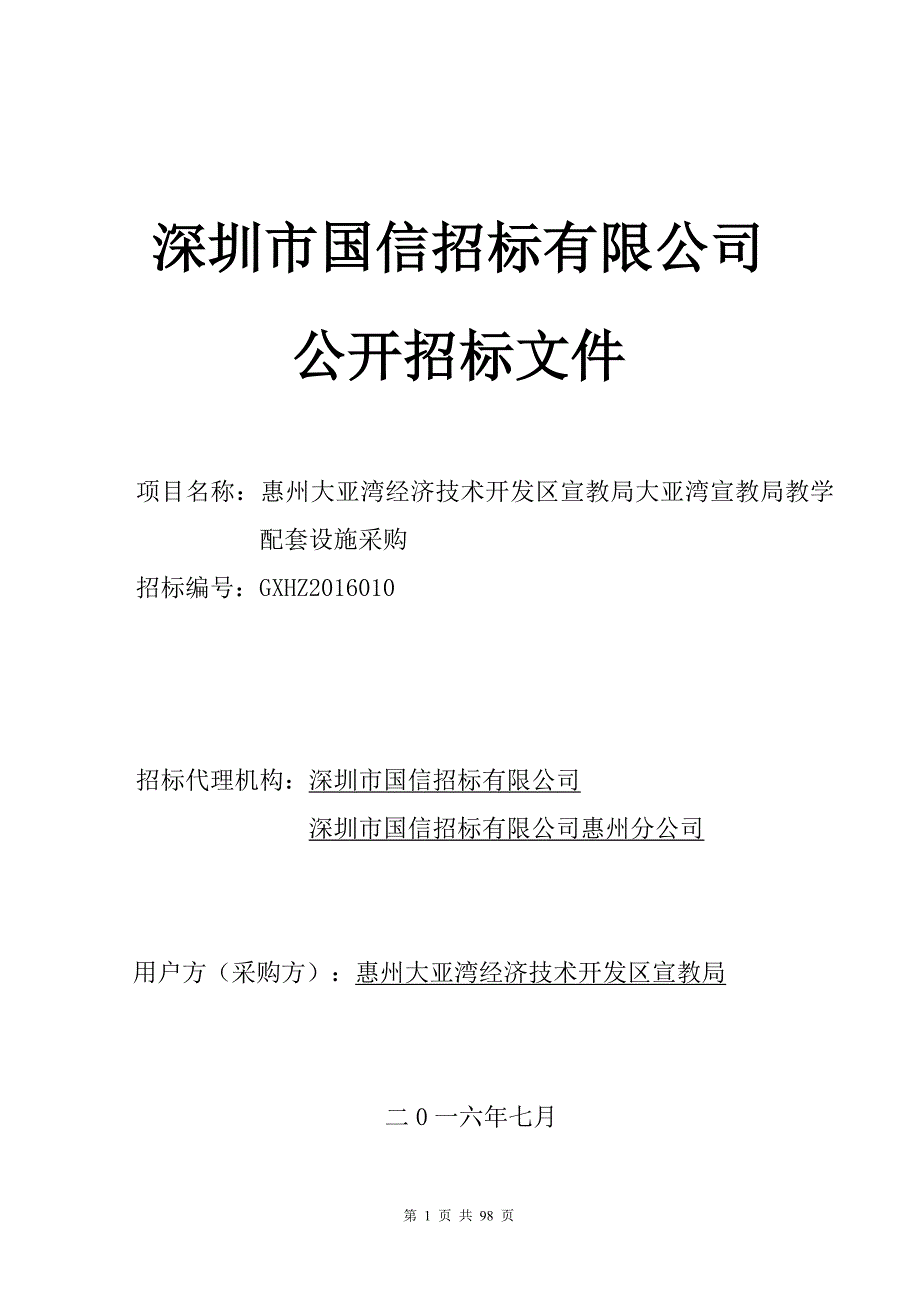 深圳市国信招标有限公司

公开招标文件

项目名称：惠州大亚湾经济技术开发区宣教局大亚湾宣教局教学配套设施采购

招标编号：GXHZ2016010

招标代理机构：深圳市国信招标有限公司

深圳市国信招标有限公司惠州分公司

用户方（采购方）：惠州大亚湾经济技术开发区宣教局

二0一六年七月

第 1 页 共 98 页